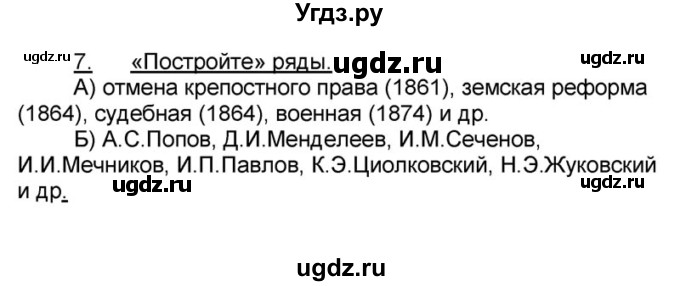 Угдз.ру

ugdz.ru 7. «Постройте» ряды. ugdz.ru ugdz.ru

А) отмена крепостного права (1861), земская реформа (1864), судебная (1864), военная (1874) и др.

Б) А.С.Попов, Д.И.Менделеев, И.М.Сеченов, И.И.Мечников, И.П.Павлов, К.Э.Циолковский, Н.Э.Жуковский и др. ugdz.ru ugdz.ru

ugdz.ru